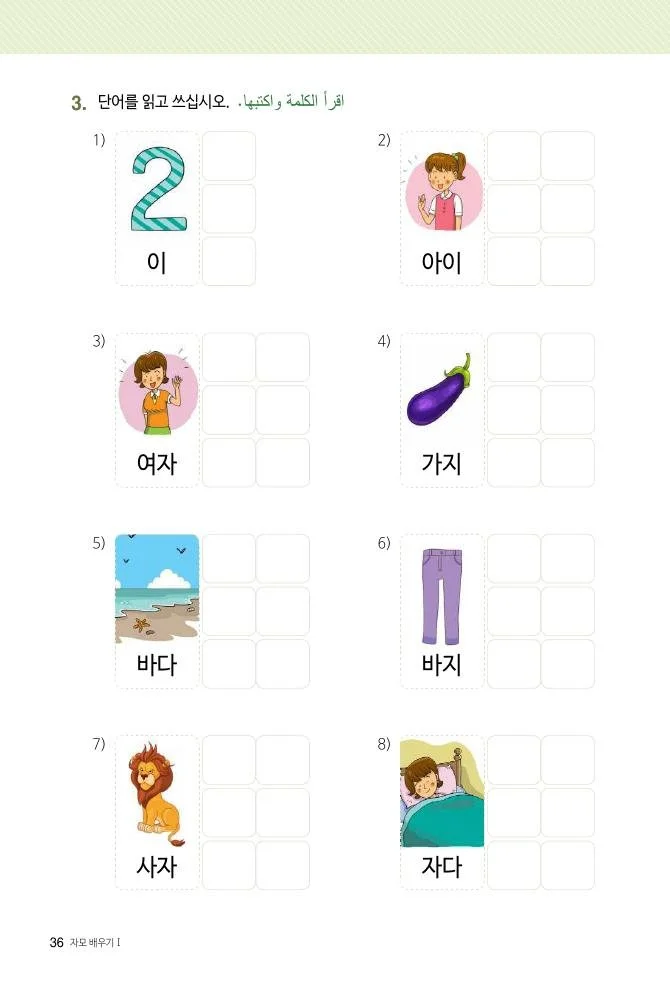 3. 단어를 읽고 쓰십시오. اقرأ الكلمة واكتبها.

1)
이

2)
아이

3)
여자

4)
가지

5)
바다

6)
바지

7)
사자

8)
자다

36 자모 배우기 I